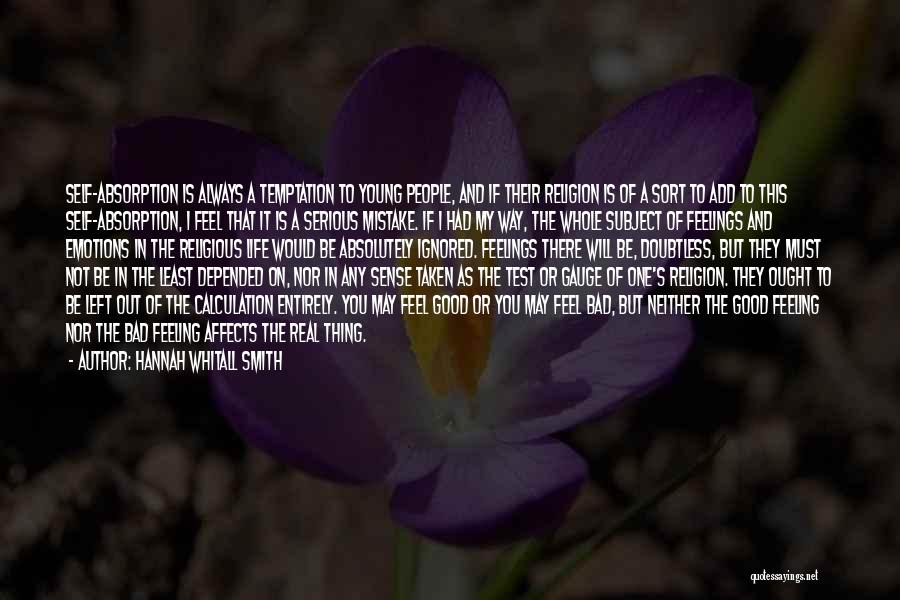 SELF-ABSORPTION IS ALWAYS A TEMPTATION TO YOUNG PEOPLE, AND IF THEIR RELIGION IS OF A SORT TO ADD TO THIS SELF-ABSORPTION, I FEEL THAT IT IS A SERIOUS MISTAKE. IF I HAD MY WAY, THE WHOLE SUBJECT OF FEELINGS AND EMOTIONS IN THE RELIGIOUS LIFE WOULD BE ABSOLUTELY IGNORED. FEELINGS THERE WILL BE, DOUBTLESS, BUT THEY MUST NOT BE IN THE LEAST DEPENDED ON, NOR IN ANY SENSE TAKEN AS THE TEST OR GAUGE OF ONE'S RELIGION. THEY OUGHT TO BE LEFT OUT OF THE CALCULATION ENTIRELY. YOU MAY FEEL GOOD OR YOU MAY FEEL BAD, BUT NEITHER THE GOOD FEELING NOR THE BAD FEELING AFFECTS THE REAL THING.

- AUTHOR: HANNAH WHITALL SMITH

quotessayings.net